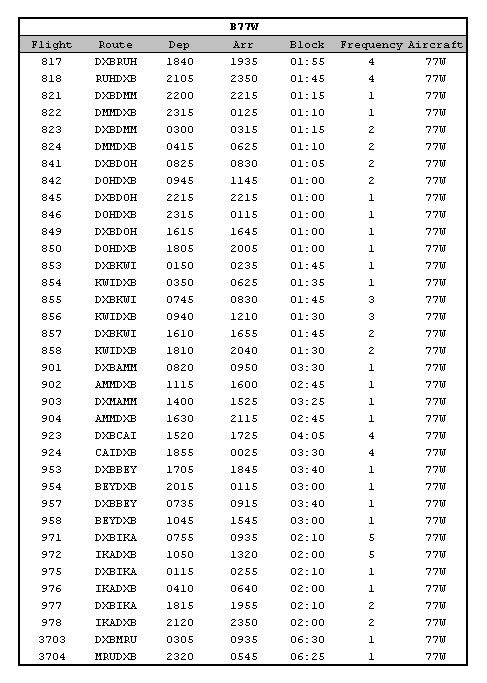 B77W

| Flight | Route | Dep | Arr | Block | Frequency | Aircraft |
|---|---|---|---|---|---|---|
| 817 | DXBRUH | 1840 | 1935 | 01:55 | 4 | 77W |
| 818 | RUHDXB | 2105 | 2350 | 01:45 | 4 | 77W |
| 821 | DXBDMM | 2200 | 2215 | 01:15 | 1 | 77W |
| 822 | DMMDXB | 2315 | 0125 | 01:10 | 1 | 77W |
| 823 | DXBDMM | 0300 | 0315 | 01:15 | 2 | 77W |
| 824 | DMMDXB | 0415 | 0625 | 01:10 | 2 | 77W |
| 841 | DXBDOH | 0825 | 0830 | 01:05 | 2 | 77W |
| 842 | DOHDXB | 0945 | 1145 | 01:00 | 2 | 77W |
| 845 | DXBDOH | 2215 | 2215 | 01:00 | 1 | 77W |
| 846 | DOHDXB | 2315 | 0115 | 01:00 | 1 | 77W |
| 849 | DXBDOH | 1615 | 1645 | 01:00 | 1 | 77W |
| 850 | DOHDXB | 1805 | 2005 | 01:00 | 1 | 77W |
| 853 | DXBKWI | 0150 | 0235 | 01:45 | 1 | 77W |
| 854 | KWIDXB | 0350 | 0625 | 01:35 | 1 | 77W |
| 855 | DXBKWI | 0745 | 0830 | 01:45 | 3 | 77W |
| 856 | KWIDXB | 0940 | 1210 | 01:30 | 3 | 77W |
| 857 | DXBKWI | 1610 | 1655 | 01:45 | 2 | 77W |
| 858 | KWIDXB | 1810 | 2040 | 01:30 | 2 | 77W |
| 901 | DXBAMM | 0820 | 0950 | 03:30 | 1 | 77W |
| 902 | AMMDXB | 1115 | 1600 | 02:45 | 1 | 77W |
| 903 | DXMAMM | 1400 | 1525 | 03:25 | 1 | 77W |
| 904 | AMMDXB | 1630 | 2115 | 02:45 | 1 | 77W |
| 923 | DXBCAI | 1520 | 1725 | 04:05 | 4 | 77W |
| 924 | CAIDXB | 1855 | 0025 | 03:30 | 4 | 77W |
| 953 | DXBBEY | 1705 | 1845 | 03:40 | 1 | 77W |
| 954 | BEYDXB | 2015 | 0115 | 03:00 | 1 | 77W |
| 957 | DXBBEY | 0735 | 0915 | 03:40 | 1 | 77W |
| 958 | BEYDXB | 1045 | 1545 | 03:00 | 1 | 77W |
| 971 | DXBIKA | 0755 | 0935 | 02:10 | 5 | 77W |
| 972 | IKADXB | 1050 | 1320 | 02:00 | 5 | 77W |
| 975 | DXBIKA | 0115 | 0255 | 02:10 | 1 | 77W |
| 976 | IKADXB | 0410 | 0640 | 02:00 | 1 | 77W |
| 977 | DXBIKA | 1815 | 1955 | 02:10 | 2 | 77W |
| 978 | IKADXB | 2120 | 2350 | 02:00 | 2 | 77W |
| 3703 | DXBMRU | 0305 | 0935 | 06:30 | 1 | 77W |
| 3704 | MRUDXB | 2320 | 0545 | 06:25 | 1 | 77W |